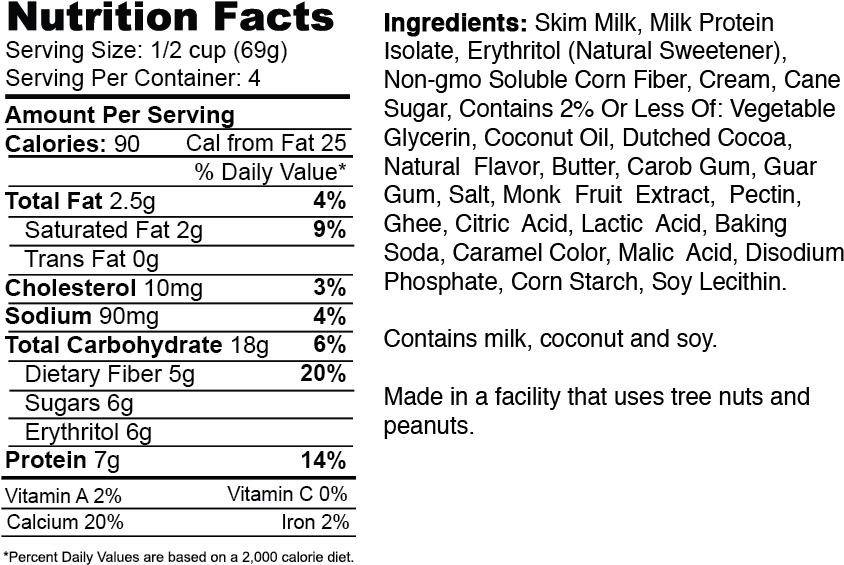 Nutrition Facts
Serving Size: 1/2 cup (69g)
Serving Per Container: 4

Amount Per Serving
Calories: 90 Cal from Fat 25
% Daily Value*
Total Fat 2.5g 4%
Saturated Fat 2g 9%
Trans Fat 0g
Cholesterol 10mg 3%
Sodium 90mg 4%
Total Carbohydrate 18g 6%
Dietary Fiber 5g 20%
Sugars 6g
Erythritol 6g
Protein 7g 14%
Vitamin A 2% Vitamin C 0%
Calcium 20% Iron 2%

*Percent Daily Values are based on a 2,000 calorie diet.

Ingredients: Skim Milk, Milk Protein Isolate, Erythritol (Natural Sweetener), Non-gmo Soluble Corn Fiber, Cream, Cane Sugar, Contains 2% Or Less Of: Vegetable Glycerin, Coconut Oil, Dutched Cocoa, Natural Flavor, Butter, Carob Gum, Guar Gum, Salt, Monk Fruit Extract, Pectin, Ghee, Citric Acid, Lactic Acid, Baking Soda, Caramel Color, Malic Acid, Disodium Phosphate, Corn Starch, Soy Lecithin.

Contains milk, coconut and soy.

Made in a facility that uses tree nuts and peanuts.